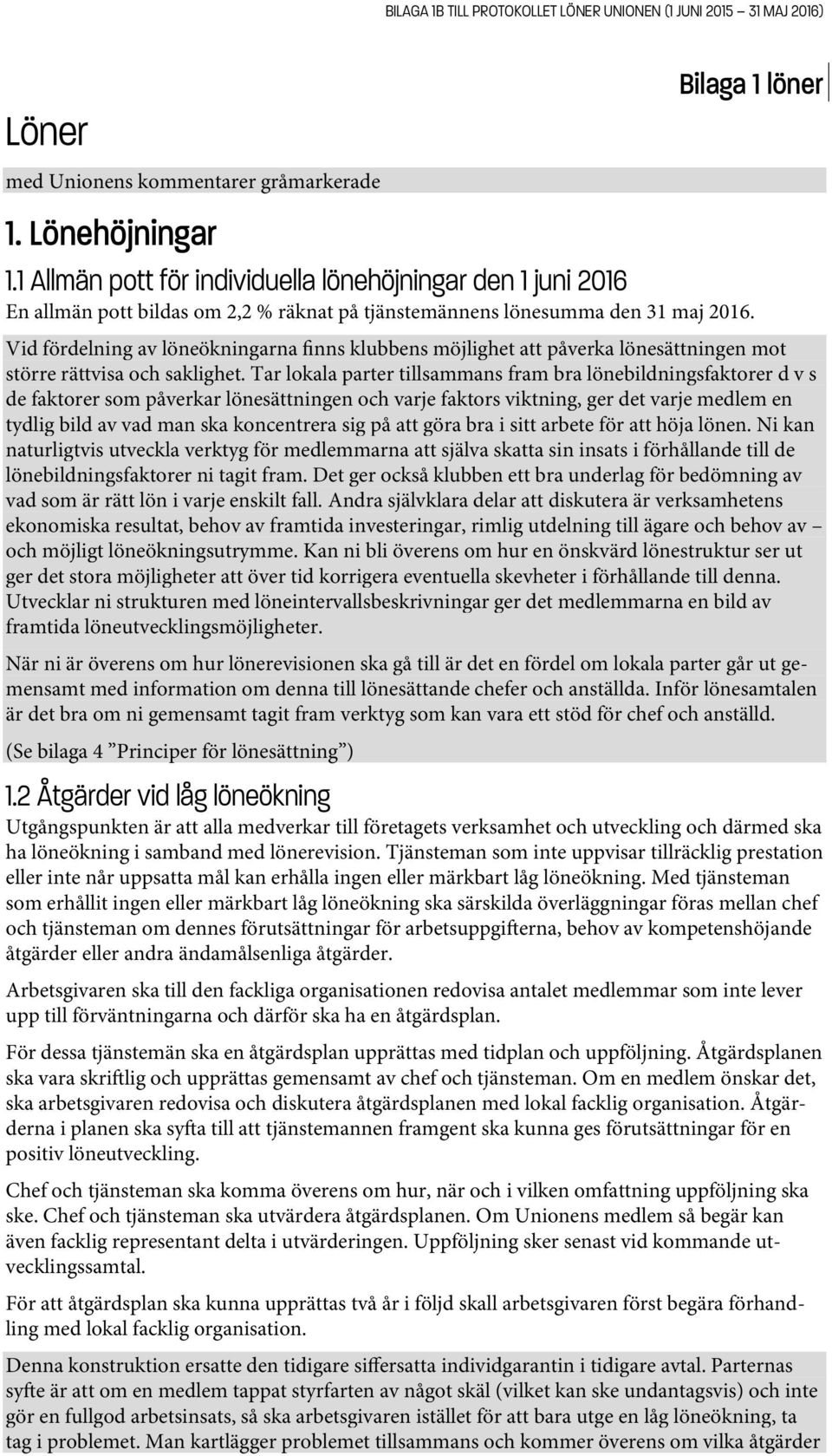 BILAGA 1B TILL PROTOKOLLET LÖNER UNIONEN (1 JUNI 2015 – 31 MAJ 2016)

Bilaga 1 löner

Löner

med Unionens kommentarer gråmarkerade

1. Lönehöjningar

1.1 Allmän pott för individuella lönehöjningar den 1 juni 2016

En allmän pott bildas om 2,2 % räknat på tjänstemännens lönesumma den 31 maj 2016.

Vid fördelning av löneökningarna finns klubbens möjlighet att påverka lönesättningen mot större rättvisa och saklighet. Tar lokala parter tillsammans fram bra lönebildningsfaktorer d v s de faktorer som påverkar lönesättningen och varje faktors viktning, ger det varje medlem en tydlig bild av vad man ska koncentrera sig på att göra bra i sitt arbete för att höja lönen. Ni kan naturligtvis utveckla verktyg för medlemmarna att själva skatta sin insats i förhållande till de lönebildningsfaktorer ni tagit fram. Det ger också klubben ett bra underlag för bedömning av vad som är rätt lön i varje enskilt fall. Andra självklara delar att diskutera är verksamhetens ekonomiska resultat, behov av framtida investeringar, rimlig utdelning till ägare och behov av – och möjligt löneökningsutrymme. Kan ni bli överens om hur en önskvärd lönestruktur ser ut ger det stora möjligheter att över tid korrigera eventuella skevheter i förhållande till denna. Utvecklar ni strukturen med löneintervallsbeskrivningar ger det medlemmarna en bild av framtida löneutvecklingsmöjligheter.

När ni är överens om hur lönerevisionen ska gå till är det en fördel om lokala parter går ut gemensamt med information om denna till lönesättande chefer och anställda. Inför lönesamtalen är det bra om ni gemensamt tagit fram verktyg som kan vara ett stöd för chef och anställd.

(Se bilaga 4 ”Principer för lönesättning”)

1.2 Åtgärder vid låg löneökning

Utgångspunkten är att alla medverkar till företagets verksamhet och utveckling och därmed ska ha löneökning i samband med lönerevision. Tjänsteman som inte uppvisar tillräcklig prestation eller inte når uppsatta mål kan erhålla ingen eller märkbart låg löneökning. Med tjänsteman som erhållit ingen eller märkbart låg löneökning ska särskilda överläggningar föras mellan chef och tjänsteman om dennes förutsättningar för arbetsuppgifterna, behov av kompetenshöjande åtgärder eller andra ändamålsenliga åtgärder.

Arbetsgivaren ska till den fackliga organisationen redovisa antalet medlemmar som inte lever upp till förväntningarna och därför ska ha en åtgärdsplan.

För dessa tjänstemän ska en åtgärdsplan upprättas med tidplan och uppföljning. Åtgärdsplanen ska vara skriftlig och upprättas gemensamt av chef och tjänsteman. Om en medlem önskar det, ska arbetsgivaren redovisa och diskutera åtgärdsplanen med lokal facklig organisation. Åtgärderna i planen ska syfta till att tjänstemannen framgent ska kunna ges förutsättningar för en positiv löneutveckling.

Chef och tjänsteman ska komma överens om hur, när och i vilken omfattning uppföljning ska ske. Chef och tjänsteman ska utvärdera åtgärdsplanen. Om Unionens medlem så begär kan även facklig representant delta i utvärderingen. Uppföljning sker senast vid kommande utvecklingssamtal.

För att åtgärdsplan ska kunna upprättas två år i följd skall arbetsgivaren först begära förhandling med lokal facklig organisation.

Denna konstruktion ersatte den tidigare siffersatta individgarantin i tidigare avtal. Parternas syfte är att om en medlem tappat styrfarten av något skäl (vilket kan ske undantagsvis) och inte gör en fullgod arbetsinsats, så ska arbetsgivaren istället för att bara utge en låg löneökning, ta tag i problemet. Man kartlägger problemet tillsammans och kommer överens om vilka åtgärder